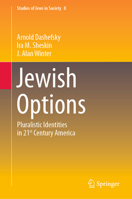 Studies of Jews in Society 8

Arnold Dashefsky
Ira M. Sheskin
J. Alan Winter

Jewish Options

Pluralistic Identities in 21$^{st}$ Century America

Springer